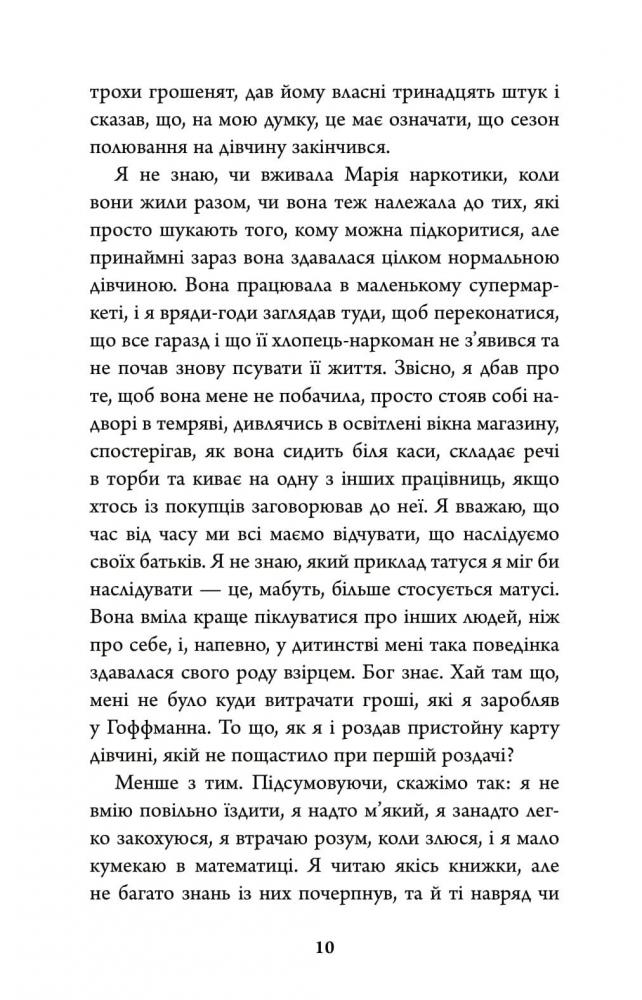 трохи грошенят, дав йому власні тринадцять штук і сказав, що, на мою думку, це має означати, що сезон полювання на дівчину закінчився.

Я не знаю, чи вживала Марія наркотики, коли вони жили разом, чи вона теж належала до тих, які просто шукають того, кому можна підкоритися, але принаймні зараз вона здавалася цілком нормальною дівчиною. Вона працювала в маленькому супермаркеті, і я вряди-годи заглядав туди, щоб переконатися, що все гаразд і що її хлопець-наркоман не з'явився та не почав знову псувати її життя. Звісно, я дбав про те, щоб вона мене не побачила, просто стояв собі надворі в темряві, дивлячись в освітлені вікна магазину, спостерігав, як вона сидить біля каси, складає речі в торби та киває на одну з інших працівниць, якщо хтось із покупців заговорював до неї. Я вважаю, що час від часу ми всі маємо відчувати, що наслідуємо своїх батьків. Я не знаю, який приклад татуся я міг би наслідувати — це, мабуть, більше стосується матусі. Вона вміла краще піклуватися про інших людей, ніж про себе, і, напевно, у дитинстві мені така поведінка здавалася свого роду взірцем. Бог знає. Хай там що, мені не було куди витрачати гроші, які я заробляв у Гоффманна. То що, як я і роздав пристойну карту дівчині, якій не пощастило при першій роздачі?

Менше з тим. Підсумовуючи, скажімо так: я не вмію повільно їздити, я надто м'який, я занадто легко закохуюся, я втрачаю розум, коли злюся, і я мало кумекаю в математиці. Я читаю якісь книжки, але не багато знань із них почерпнув, та й ті навряд чи

10